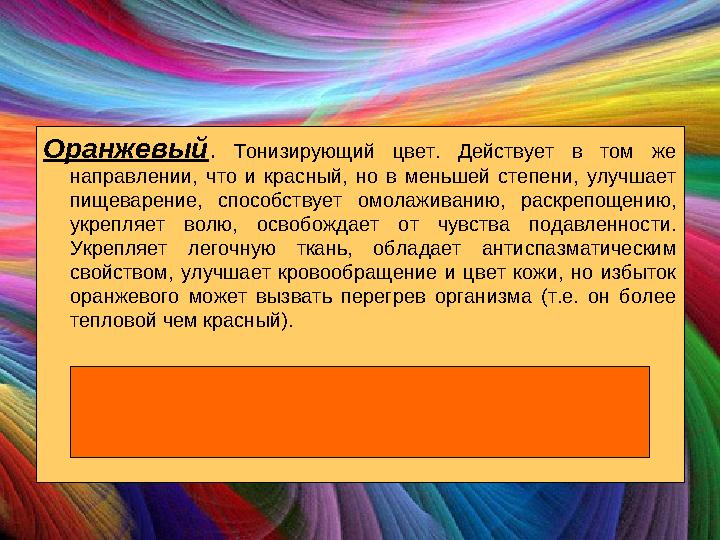 Оранжевый. Тонизирующий цвет. Действует в том же направлении, что и красный, но в меньшей степени, улучшает пищеварение, способствует омолаживанию, раскрепощению, укрепляет волю, освобождает от чувства подавленности. Укрепляет легочную ткань, обладает антиспазматическим свойством, улучшает кровообращение и цвет кожи, но избыток оранжевого может вызвать перегрев организма (т.е. он более тепловой чем красный).